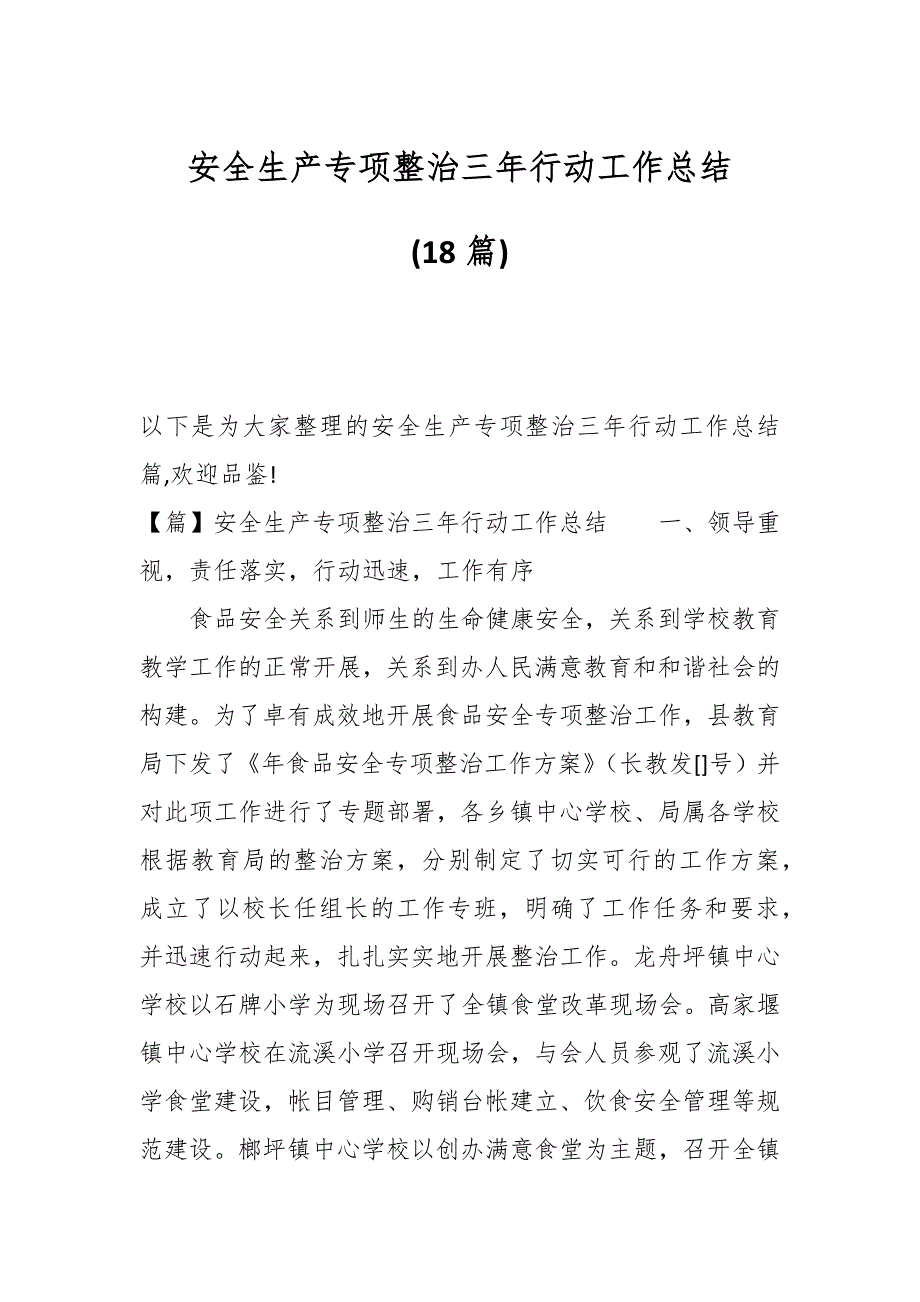 安全生产专项整治三年行动工作总结

(18 篇)

以下是为大家整理的安全生产专项整治三年行动工作总结篇,欢迎品鉴!

【篇】安全生产专项整治三年行动工作总结　　一、领导重视，责任落实，行动迅速，工作有序

食品安全关系到师生的生命健康安全，关系到学校教育教学工作的正常开展，关系到办人民满意教育和和谐社会的构建。为了卓有成效地开展食品安全专项整治工作，县教育局下发了《年食品安全专项整治工作方案》（长教发[]号）并对此项工作进行了专题部署，各乡镇中心学校、局属各学校根据教育局的整治方案，分别制定了切实可行的工作方案，成立了以校长任组长的工作专班，明确了工作任务和要求，并迅速行动起来，扎扎实实地开展整治工作。龙舟坪镇中心学校以石牌小学为现场召开了全镇食堂改革现场会。高家堰镇中心学校在流溪小学召开现场会，与会人员参观了流溪小学食堂建设，帐目管理、购销台帐建立、饮食安全管理等规范建设。榔坪镇中心学校以创办满意食堂为主题，召开全镇